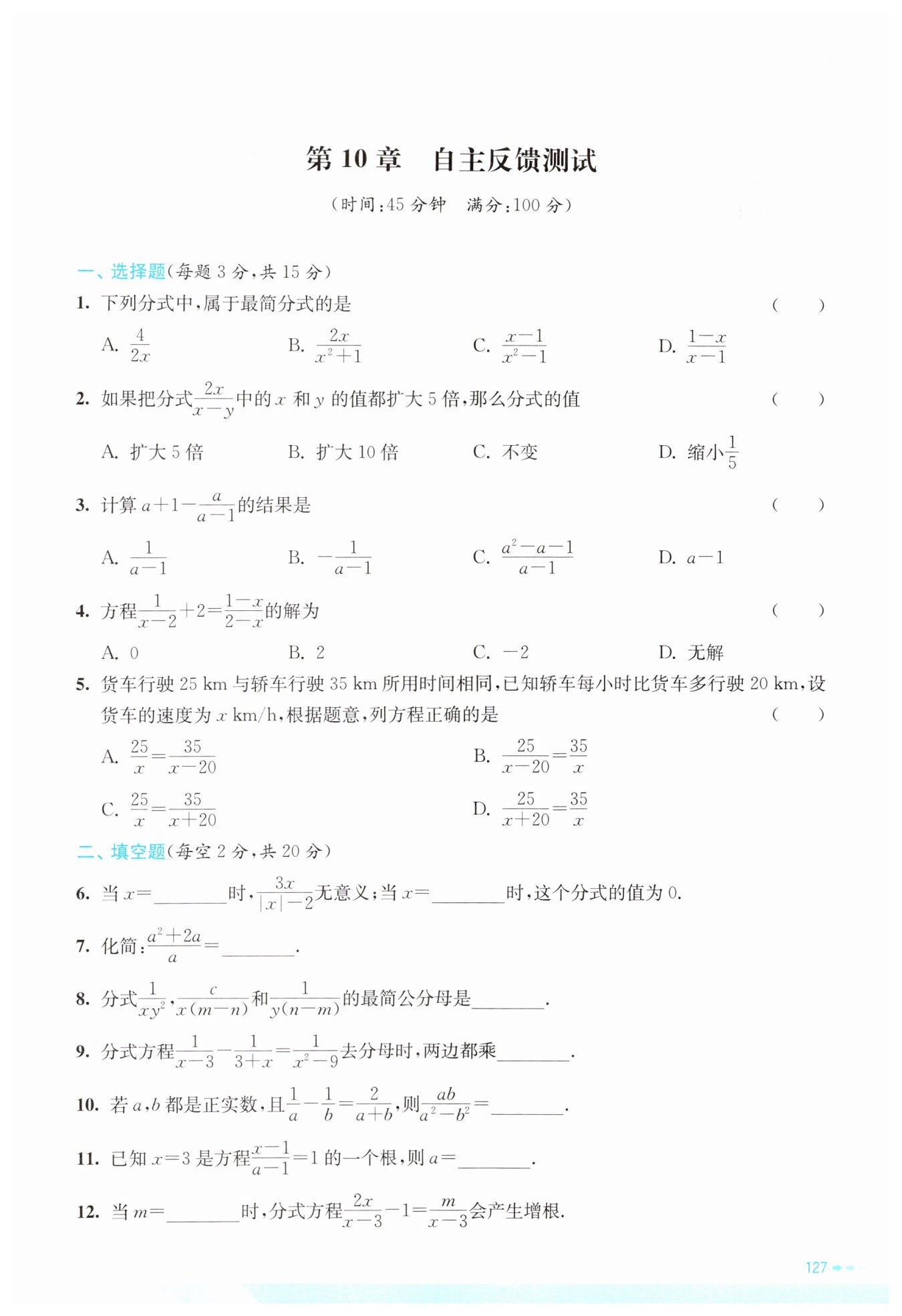 第 10 章　自主反馈测试

（时间：45 分钟　满分：100 分）

一、选择题（每题 3 分，共 15 分）

1. 下列分式中，属于最简分式的是　（　　）

A. $\frac{4}{2x}$　B. $\frac{2x}{x^2+1}$　C. $\frac{x-1}{x^2-1}$　D. $\frac{1-x}{x-1}$

2. 如果把分式$\frac{2x}{x-y}$中的 $x$ 和 $y$ 的值都扩大 5 倍，那么分式的值　（　　）

A. 扩大 5 倍　B. 扩大 10 倍　C. 不变　D. 缩小$\frac{1}{5}$

3. 计算 $a+1-\frac{a}{a-1}$的结果是　（　　）

A. $\frac{1}{a-1}$　B. $-\frac{1}{a-1}$　C. $\frac{a^2-a-1}{a-1}$　D. $a-1$

4. 方程$\frac{1}{x-2}+2=\frac{1-x}{2-x}$的解为　（　　）

A. 0　B. 2　C. $-2$　D. 无解

5. 货车行驶 25 km 与轿车行驶 35 km 所用时间相同，已知轿车每小时比货车多行驶 20 km，设货车的速度为 $x$ km/h，根据题意，列方程正确的是　（　　）

A. $\frac{25}{x}=\frac{35}{x-20}$　B. $\frac{25}{x-20}=\frac{35}{x}$

C. $\frac{25}{x}=\frac{35}{x+20}$　D. $\frac{25}{x+20}=\frac{35}{x}$

二、填空题（每空 2 分，共 20 分）

6. 当 $x=$________时，$\frac{3x}{|x|-2}$无意义；当 $x=$________时，这个分式的值为 0.

7. 化简：$\frac{a^2+2a}{a}=$________.

8. 分式$\frac{1}{xy^2}$，$\frac{c}{x(m-n)}$和$\frac{1}{y(n-m)}$的最简公分母是________.

9. 分式方程$\frac{1}{x-3}-\frac{1}{3+x}=\frac{1}{x^2-9}$去分母时，两边都乘________.

10. 若 $a$，$b$ 都是正实数，且$\frac{1}{a}-\frac{1}{b}=\frac{2}{a+b}$，则$\frac{ab}{a^2-b^2}=$________.

11. 已知 $x=3$ 是方程$\frac{x-1}{a-1}=1$ 的一个根，则 $a=$________.

12. 当 $m=$________时，分式方程$\frac{2x}{x-3}-1=\frac{m}{x-3}$会产生增根.

127